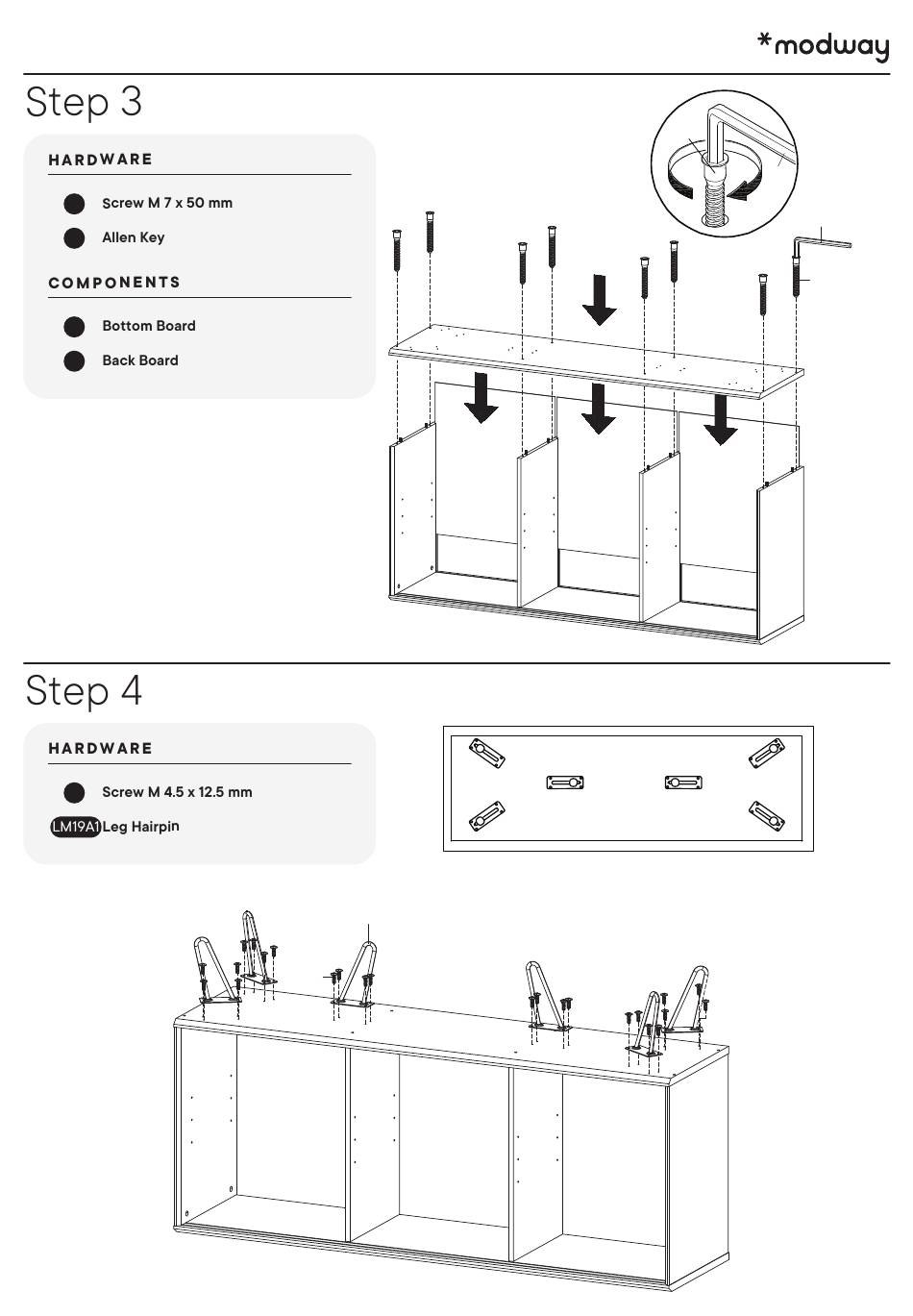 *modway

Step 3

HARDWARE

Screw M 7 x 50 mm

Allen Key

COMPONENTS

Bottom Board

Back Board

Step 4

HARDWARE

Screw M 4.5 x 12.5 mm

LM19A1 Leg Hairpin